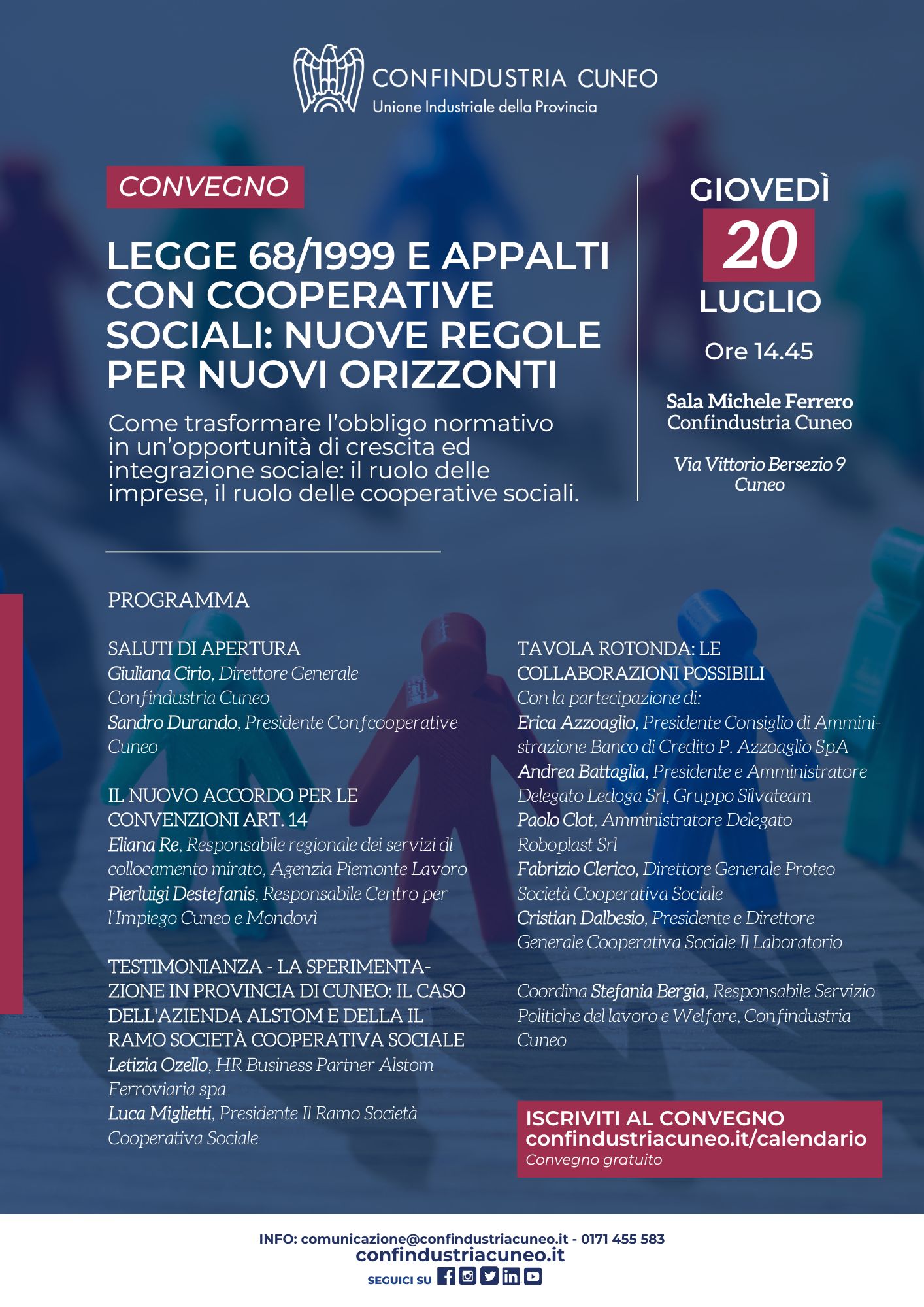 CONFINDUSTRIA CUNEO
Unione Industriale della Provincia

CONVEGNO

LEGGE 68/1999 E APPALTI CON COOPERATIVE SOCIALI: NUOVE REGOLE PER NUOVI ORIZZONTI

Come trasformare l'obbligo normativo in un'opportunità di crescita ed integrazione sociale: il ruolo delle imprese, il ruolo delle cooperative sociali.

GIOVEDÌ
20
LUGLIO
Ore 14.45

Sala Michele Ferrero
Confindustria Cuneo

Via Vittorio Bersezio 9
Cuneo

PROGRAMMA

SALUTI DI APERTURA
Giuliana Cirio, Direttore Generale Confindustria Cuneo
Sandro Durando, Presidente Confcooperative Cuneo

IL NUOVO ACCORDO PER LE CONVENZIONI ART. 14
Eliana Re, Responsabile regionale dei servizi di collocamento mirato, Agenzia Piemonte Lavoro
Pierluigi Destefanis, Responsabile Centro per l'Impiego Cuneo e Mondovì

TESTIMONIANZA - LA SPERIMENTAZIONE IN PROVINCIA DI CUNEO: IL CASO DELL'AZIENDA ALSTOM E DELLA IL RAMO SOCIETÀ COOPERATIVA SOCIALE
Letizia Ozello, HR Business Partner Alstom Ferroviaria spa
Luca Miglietti, Presidente Il Ramo Società Cooperativa Sociale

TAVOLA ROTONDA: LE COLLABORAZIONI POSSIBILI
Con la partecipazione di:
Erica Azzoaglio, Presidente Consiglio di Amministrazione Banco di Credito P. Azzoaglio SpA
Andrea Battaglia, Presidente e Amministratore Delegato Ledoga Srl, Gruppo Silvateam
Paolo Clot, Amministratore Delegato Roboplast Srl
Fabrizio Clerico, Direttore Generale Proteo Società Cooperativa Sociale
Cristian Dalbesio, Presidente e Direttore Generale Cooperativa Sociale Il Laboratorio

Coordina Stefania Bergia, Responsabile Servizio Politiche del lavoro e Welfare, Confindustria Cuneo

ISCRIVITI AL CONVEGNO
confindustriacuneo.it/calendario
Convegno gratuito

INFO: comunicazione@confindustriacuneo.it - 0171 455 583
confindustriacuneo.it
SEGUICI SU